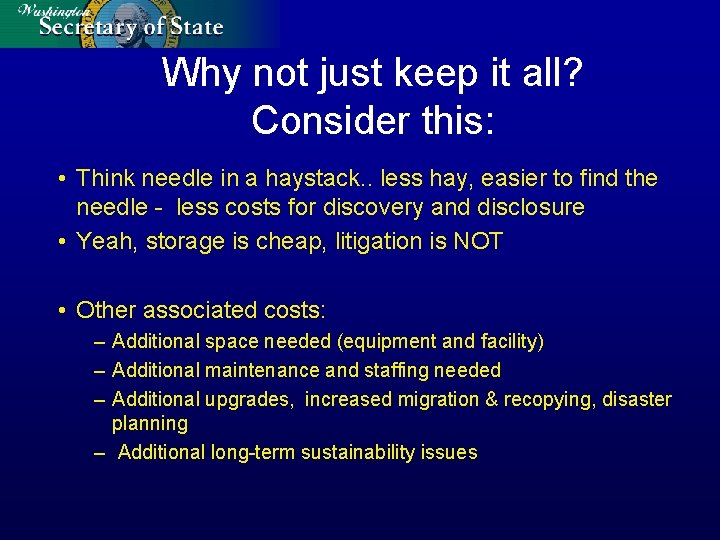 Washington
Secretary of State

Why not just keep it all?
Consider this:

• Think needle in a haystack.. less hay, easier to find the needle - less costs for discovery and disclosure
• Yeah, storage is cheap, litigation is NOT

• Other associated costs:
– Additional space needed (equipment and facility)
– Additional maintenance and staffing needed
– Additional upgrades, increased migration & recopying, disaster planning
– Additional long-term sustainability issues